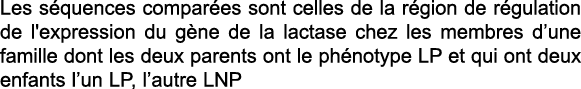 Les séquences comparées sont celles de la région de régulation de l'expression du gène de la lactase chez les membres d’une famille dont les deux parents ont le phénotype LP et qui ont deux enfants l’un LP, l’autre LNP